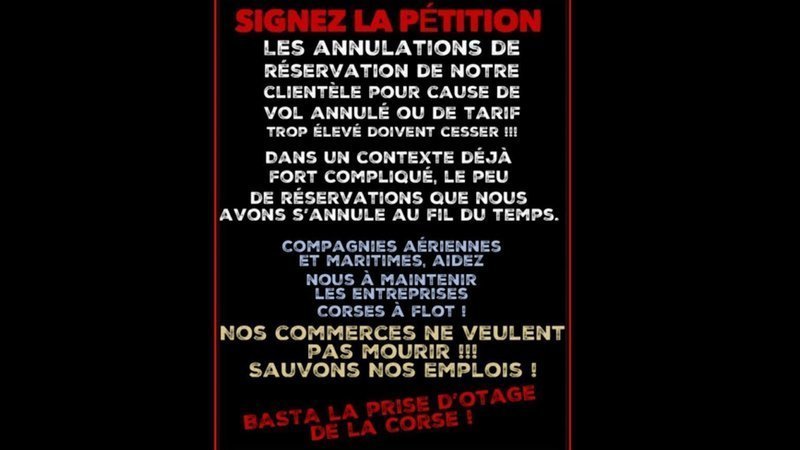 SIGNEZ LA PÉTITION

LES ANNULATIONS DE RÉSERVATION DE NOTRE CLIENTÈLE POUR CAUSE DE VOL ANNULÉ OU DE TARIF TROP ÉLEVÉ DOIVENT CESSER !!!

DANS UN CONTEXTE DÉJÀ FORT COMPLIQUÉ, LE PEU DE RÉSERVATIONS QUE NOUS AVONS S'ANNULE AU FIL DU TEMPS.

COMPAGNIES AÉRIENNES ET MARITIMES, AIDEZ NOUS À MAINTENIR LES ENTREPRISES CORSES À FLOT !

NOS COMMERCES NE VEULENT PAS MOURIR !!! SAUVONS NOS EMPLOIS !

BASTA LA PRISE D'OTAGE DE LA CORSE !